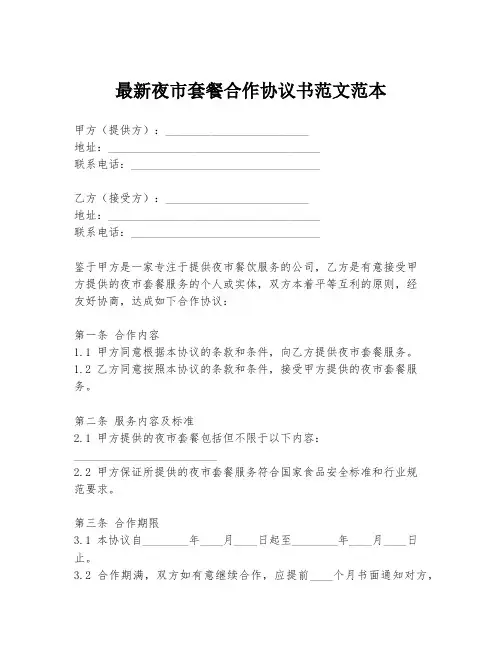 最新夜市套餐合作协议书范文范本

甲方（提供方）：________________________
地址：____________________________________
联系电话：________________________________

乙方（接受方）：________________________
地址：____________________________________
联系电话：________________________________

鉴于甲方是一家专注于提供夜市餐饮服务的公司，乙方是有意接受甲方提供的夜市套餐服务的个人或实体，双方本着平等互利的原则，经友好协商，达成如下合作协议：

第一条 合作内容
1.1 甲方同意根据本协议的条款和条件，向乙方提供夜市套餐服务。
1.2 乙方同意按照本协议的条款和条件，接受甲方提供的夜市套餐服务。

第二条 服务内容及标准
2.1 甲方提供的夜市套餐包括但不限于以下内容：
________________________
2.2 甲方保证所提供的夜市套餐服务符合国家食品安全标准和行业规范要求。

第三条 合作期限
3.1 本协议自________年____月____日起至________年____月____日止。
3.2 合作期满，双方如有意继续合作，应提前____个月书面通知对方，